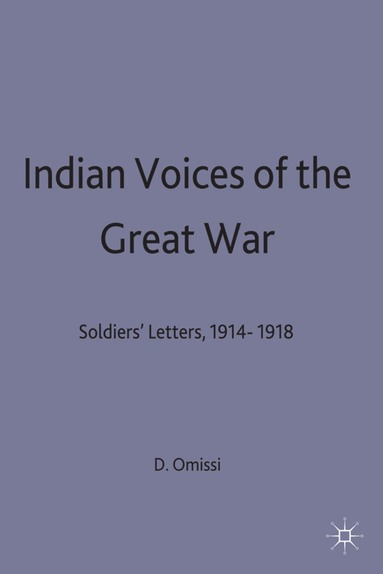 Indian Voices of the Great War

Soldiers' Letters, 1914- 1918

D. Omissi